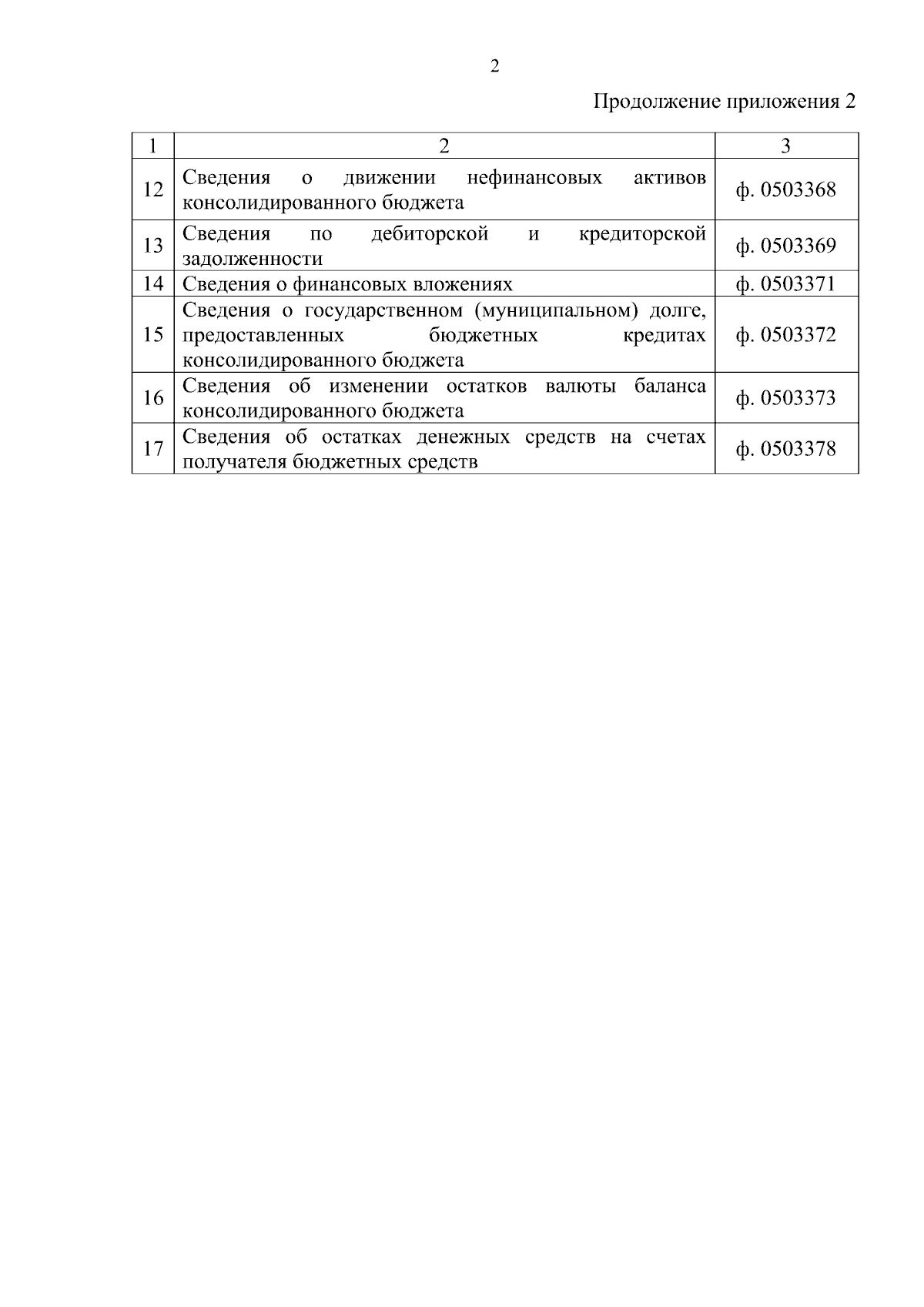 2

Продолжение приложения 2

| 1 | 2 | 3 |
|---|---|---|
| 12 | Сведения о движении нефинансовых активов консолидированного бюджета | ф. 0503368 |
| 13 | Сведения по дебиторской и кредиторской задолженности | ф. 0503369 |
| 14 | Сведения о финансовых вложениях | ф. 0503371 |
| 15 | Сведения о государственном (муниципальном) долге, предоставленных бюджетных кредитах консолидированного бюджета | ф. 0503372 |
| 16 | Сведения об изменении остатков валюты баланса консолидированного бюджета | ф. 0503373 |
| 17 | Сведения об остатках денежных средств на счетах получателя бюджетных средств | ф. 0503378 |